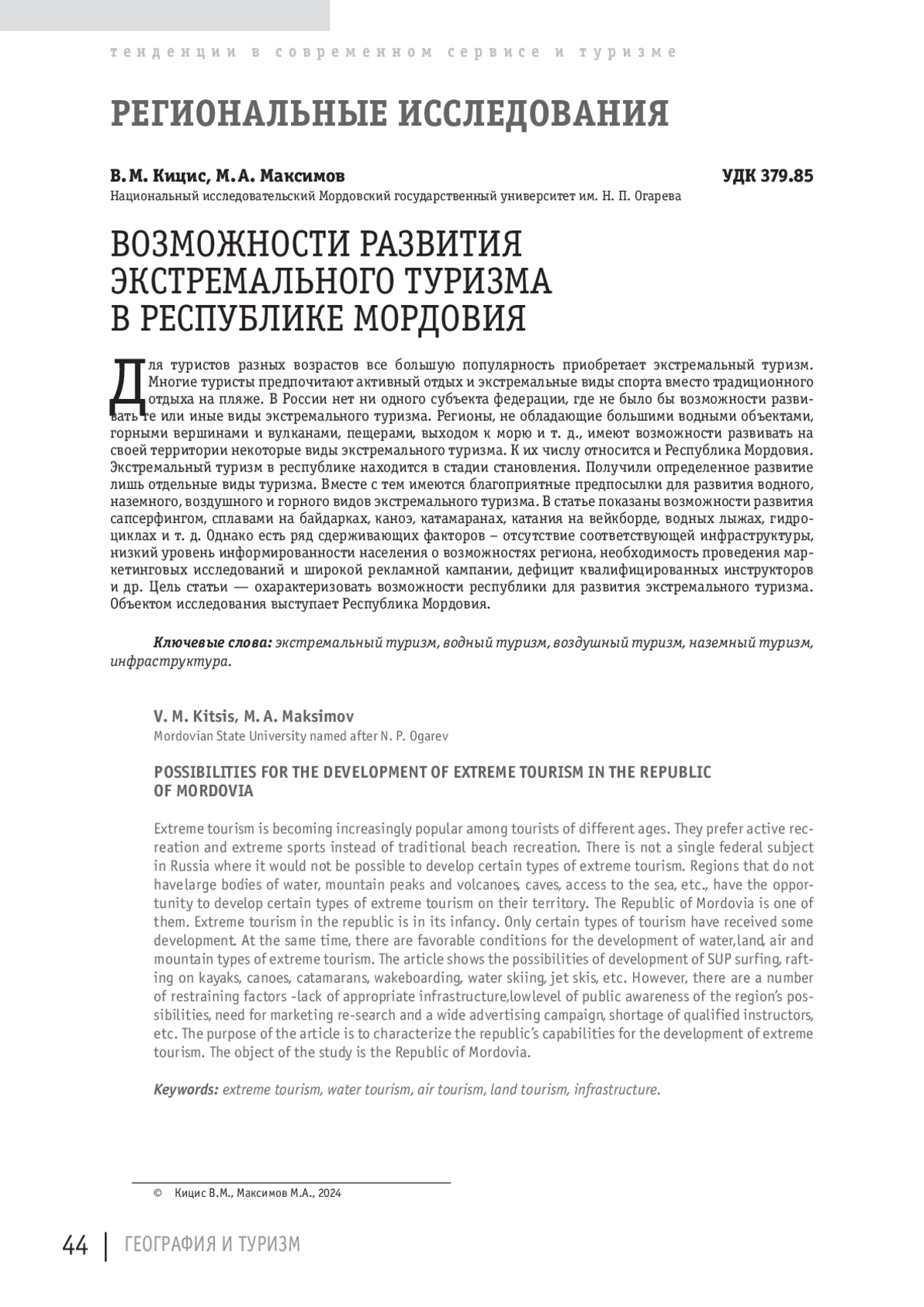 тенденции в современном сервисе и туризме

РЕГИОНАЛЬНЫЕ ИССЛЕДОВАНИЯ

В. М. Кицис, М. А. Максимов

УДК 379.85

Национальный исследовательский Мордовский государственный университет им. Н. П. Огарева

ВОЗМОЖНОСТИ РАЗВИТИЯ ЭКСТРЕМАЛЬНОГО ТУРИЗМА В РЕСПУБЛИКЕ МОРДОВИЯ

Для туристов разных возрастов все большую популярность приобретает экстремальный туризм. Многие туристы предпочитают активный отдых и экстремальные виды спорта вместо традиционного отдыха на пляже. В России нет ни одного субъекта федерации, где не было бы возможности развивать те или иные виды экстремального туризма. Регионы, не обладающие большими водными объектами, горными вершинами и вулканами, пещерами, выходом к морю и т. д., имеют возможности развивать на своей территории некоторые виды экстремального туризма. К их числу относится и Республика Мордовия. Экстремальный туризм в республике находится в стадии становления. Получили определенное развитие лишь отдельные виды туризма. Вместе с тем имеются благоприятные предпосылки для развития водного, наземного, воздушного и горного видов экстремального туризма. В статье показаны возможности развития сапсерфингом, сплавами на байдарках, каноэ, катамаранах, катания на вейкборде, водных лыжах, гидроциклах и т. д. Однако есть ряд сдерживающих факторов – отсутствие соответствующей инфраструктуры, низкий уровень информированности населения о возможностях региона, необходимость проведения маркетинговых исследований и широкой рекламной кампании, дефицит квалифицированных инструкторов и др. Цель статьи — охарактеризовать возможности республики для развития экстремального туризма. Объектом исследования выступает Республика Мордовия.

Ключевые слова: экстремальный туризм, водный туризм, воздушный туризм, наземный туризм, инфраструктура.

V. M. Kitsis, M. A. Maksimov
Mordovian State University named after N. P. Ogarev

POSSIBILITIES FOR THE DEVELOPMENT OF EXTREME TOURISM IN THE REPUBLIC OF MORDOVIA

Extreme tourism is becoming increasingly popular among tourists of different ages. They prefer active recreation and extreme sports instead of traditional beach recreation. There is not a single federal subject in Russia where it would not be possible to develop certain types of extreme tourism. Regions that do not havelarge bodies of water, mountain peaks and volcanoes, caves, access to the sea, etc., have the opportunity to develop certain types of extreme tourism on their territory. The Republic of Mordovia is one of them. Extreme tourism in the republic is in its infancy. Only certain types of tourism have received some development. At the same time, there are favorable conditions for the development of water,land, air and mountain types of extreme tourism. The article shows the possibilities of development of SUP surfing, rafting on kayaks, canoes, catamarans, wakeboarding, water skiing, jet skis, etc. However, there are a number of restraining factors -lack of appropriate infrastructure,lowlevel of public awareness of the region's possibilities, need for marketing re-search and a wide advertising campaign, shortage of qualified instructors, etc. The purpose of the article is to characterize the republic's capabilities for the development of extreme tourism. The object of the study is the Republic of Mordovia.

Keywords: extreme tourism, water tourism, air tourism, land tourism, infrastructure.

© Кицис В.М., Максимов М.А., 2024

44 | ГЕОГРАФИЯ И ТУРИЗМ